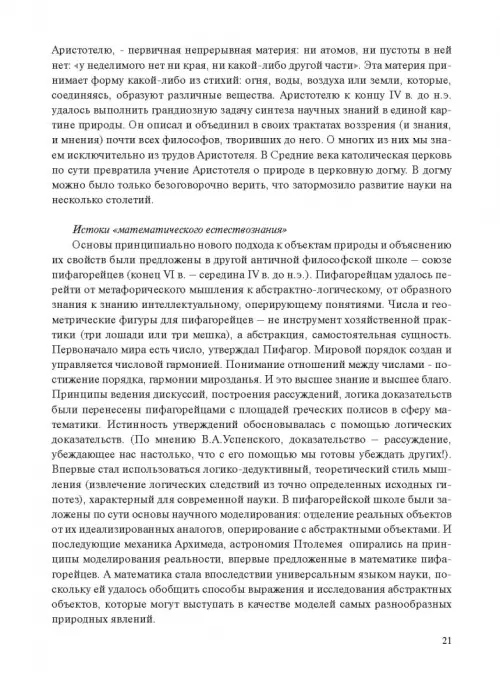 Аристотелю, - первичная непрерывная материя: ни атомов, ни пустоты в ней нет: «у неделимого нет ни края, ни какой-либо другой части». Эта материя принимает форму какой-либо из стихий: огня, воды, воздуха или земли, которые, соединяясь, образуют различные вещества. Аристотелю к концу IV в. до н.э. удалось выполнить грандиозную задачу синтеза научных знаний в единой картине природы. Он описал и объединил в своих трактатах воззрения (и знания, и мнения) почти всех философов, творивших до него. О многих из них мы знаем исключительно из трудов Аристотеля. В Средние века католическая церковь по сути превратила учение Аристотеля о природе в церковную догму. В догму можно было только безоговорочно верить, что затормозило развитие науки на несколько столетий.

Истоки «математического естествознания»

Основы принципиально нового подхода к объектам природы и объяснению их свойств были предложены в другой античной философской школе – союзе пифагорейцев (конец VI в. – середина IV в. до н.э.). Пифагорейцам удалось перейти от метафорического мышления к абстрактно-логическому, от образного знания к знанию интеллектуальному, оперирующему понятиями. Числа и геометрические фигуры для пифагорейцев – не инструмент хозяйственной практики (три лошади или три мешка), а абстракция, самостоятельная сущность. Первоначало мира есть число, утверждал Пифагор. Мировой порядок создан и управляется числовой гармонией. Понимание отношений между числами - постижение порядка, гармонии мирозданья. И это высшее знание и высшее благо. Принципы ведения дискуссий, построения рассуждений, логика доказательств были перенесены пифагорейцами с площадей греческих полисов в сферу математики. Истинность утверждений обосновывалась с помощью логических доказательств. (По мнению В.А.Успенского, доказательство – рассуждение, убеждающее нас настолько, что с его помощью мы готовы убеждать других!). Впервые стал использоваться логико-дедуктивный, теоретический стиль мышления (извлечение логических следствий из точно определенных исходных гипотез), характерный для современной науки. В пифагорейской школе были заложены по сути основы научного моделирования: отделение реальных объектов от их идеализированных аналогов, оперирование с абстрактными объектами. И последующие механика Архимеда, астрономия Птолемея опирались на принципы моделирования реальности, впервые предложенные в математике пифагорейцев. А математика стала впоследствии универсальным языком науки, поскольку ей удалось обобщить способы выражения и исследования абстрактных объектов, которые могут выступать в качестве моделей самых разнообразных природных явлений.

21